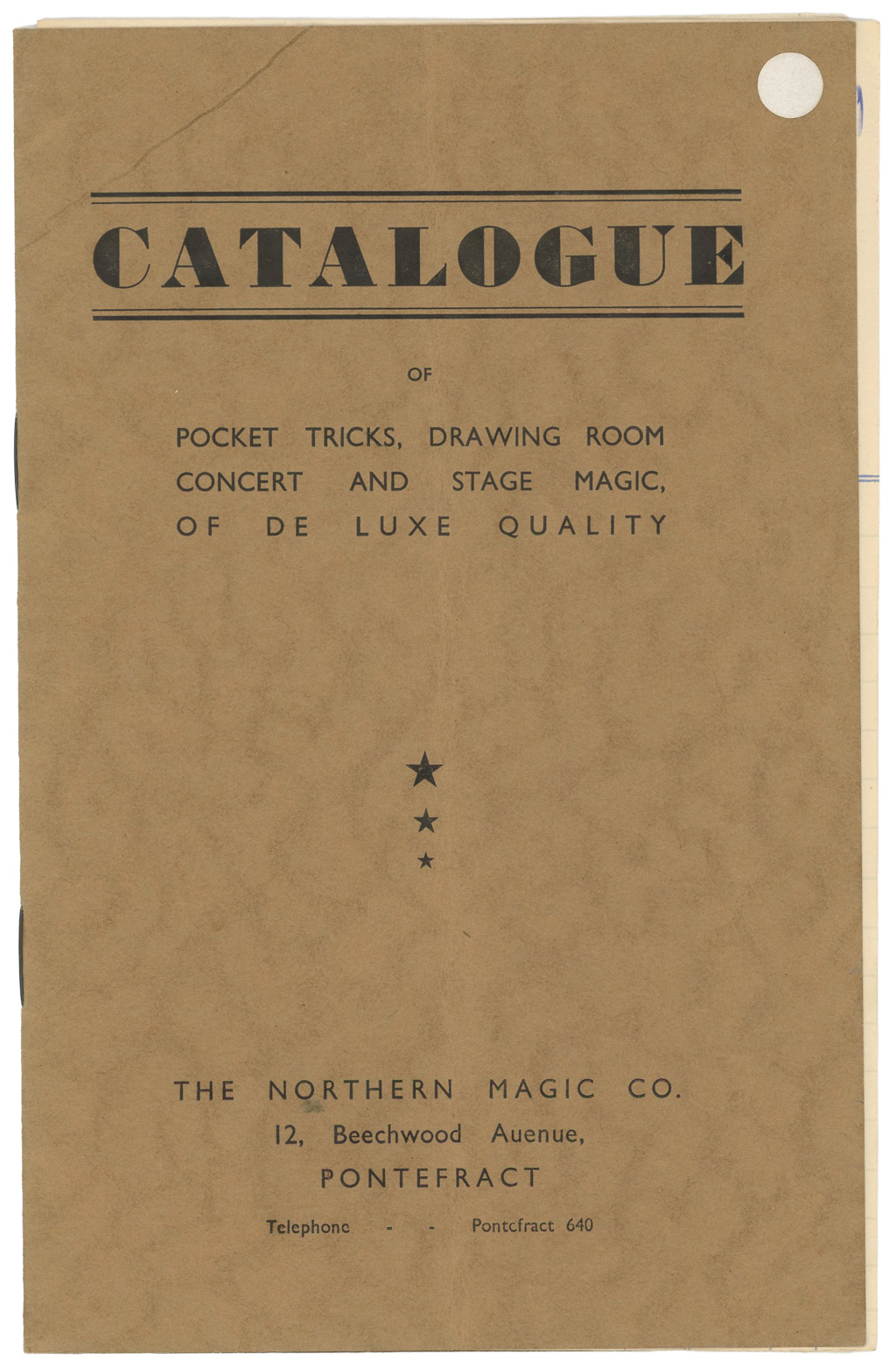 CATALOGUE

OF

POCKET TRICKS, DRAWING ROOM CONCERT AND STAGE MAGIC, OF DE LUXE QUALITY

THE NORTHERN MAGIC CO.
12, Beechwood Auenue,
PONTEFRACT

Telephone - - Pontefract 640